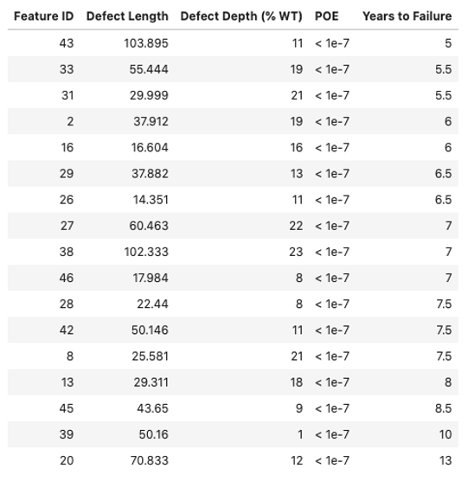 | Feature ID | Defect Length | Defect Depth (% WT) | POE | Years to Failure |
|---|---|---|---|---|
| 43 | 103.895 | 11 | < 1e-7 | 5 |
| 33 | 55.444 | 19 | < 1e-7 | 5.5 |
| 31 | 29.999 | 21 | < 1e-7 | 5.5 |
| 2 | 37.912 | 19 | < 1e-7 | 6 |
| 16 | 16.604 | 16 | < 1e-7 | 6 |
| 29 | 37.882 | 13 | < 1e-7 | 6.5 |
| 26 | 14.351 | 11 | < 1e-7 | 6.5 |
| 27 | 60.463 | 22 | < 1e-7 | 7 |
| 38 | 102.333 | 23 | < 1e-7 | 7 |
| 46 | 17.984 | 8 | < 1e-7 | 7 |
| 28 | 22.44 | 8 | < 1e-7 | 7.5 |
| 42 | 50.146 | 11 | < 1e-7 | 7.5 |
| 8 | 25.581 | 21 | < 1e-7 | 7.5 |
| 13 | 29.311 | 18 | < 1e-7 | 8 |
| 45 | 43.65 | 9 | < 1e-7 | 8.5 |
| 39 | 50.16 | 1 | < 1e-7 | 10 |
| 20 | 70.833 | 12 | < 1e-7 | 13 |